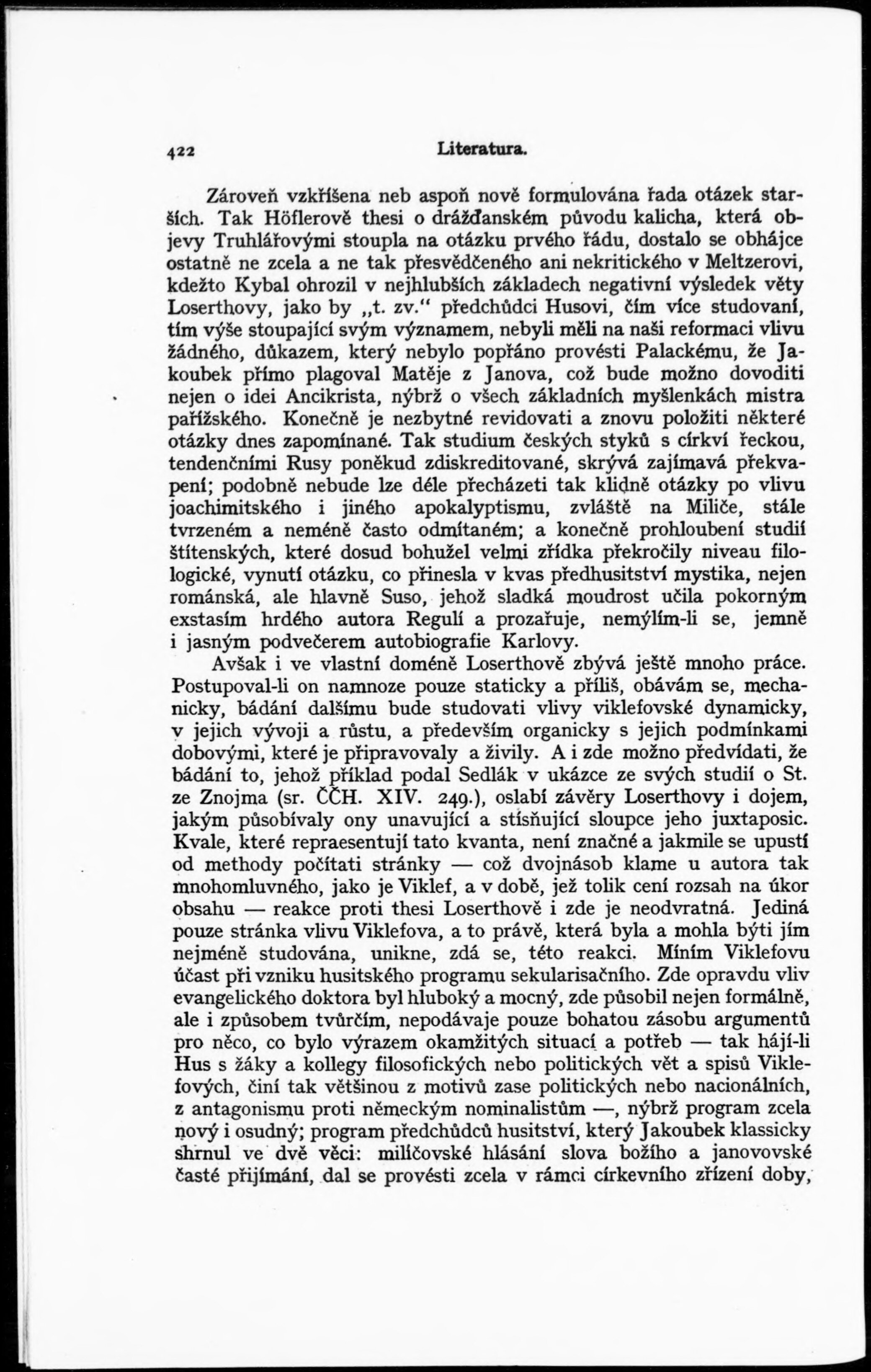 422 Literatura.

Zároveň vzkříšena neb aspoň nově formulována řada otázek starších. Tak Höflerově thesi o drážďanském původu kalicha, která objevy Truhlářovými stoupla na otázku prvého řádu, dostalo se obhájce ostatně ne zcela a ne tak přesvědčeného ani nekritického v Meltzerovi, kdežto Kybal ohrozil v nejhlubších základech negativní výsledek věty Loserthovy, jako by „t. zv." předchůdci Husovi, čím více studovaní, tím výše stoupající svým významem, nebyli měli na naši reformaci vlivu žádného, důkazem, který nebylo popřáno provésti Palackému, že Jakoubek přímo plagoval Matěje z Janova, což bude možno dovoditi nejen o idei Ancikrista, nýbrž o všech základních myšlenkách mistra pařížského. Konečně je nezbytné revidovati a znovu položiti některé otázky dnes zapomínané. Tak studium českých styků s církví řeckou, tendenčními Rusy poněkud zdiskreditované, skrývá zajímavá překvapení; podobně nebude lze déle přecházeti tak klidně otázky po vlivu joachimitského i jiného apokalyptismu, zvláště na Miliče, stále tvrzeném a neméně často odmítaném; a konečně prohloubení studií štítenských, které dosud bohužel velmi zřídka překročily niveau filologické, vynutí otázku, co přinesla v kvas předhusitství mystika, nejen románská, ale hlavně Suso, jehož sladká moudrost učila pokorným exstasím hrdého autora Regulí a prozařuje, nemýlím-li se, jemně i jasným podvečerem autobiografie Karlovy.

Avšak i ve vlastní doméně Loserthově zbývá ještě mnoho práce. Postupoval-li on namnoze pouze staticky a příliš, obávám se, mechanicky, bádání dalšímu bude studovati vlivy viklefovské dynamicky, v jejich vývoji a růstu, a především organicky s jejich podmínkami dobovými, které je připravovaly a živily. A i zde možno předvídati, že bádání to, jehož příklad podal Sedlák v ukázce ze svých studií o St. ze Znojma (sr. ČČH. XIV. 249.), oslabí závěry Loserthovy i dojem, jakým působívaly ony unavující a stísňující sloupce jeho juxtaposic. Kvale, které repraesentují tato kvanta, není značné a jakmile se upustí od methody počítati stránky — což dvojnásob klame u autora tak mnohomluvného, jako je Viklef, a v době, jež tolik cení rozsah na úkor obsahu — reakce proti thesi Loserthově i zde je neodvratná. Jediná pouze stránka vlivu Viklefova, a to právě, která byla a mohla býti jím nejméně studována, unikne, zdá se, této reakci. Míním Viklefovu účast při vzniku husitského programu sekularisačního. Zde opravdu vliv evangelického doktora byl hluboký a mocný, zde působil nejen formálně, ale i způsobem tvůrčím, nepodávaje pouze bohatou zásobu argumentů pro něco, co bylo výrazem okamžitých situací a potřeb — tak hájí-li Hus s žáky a kollegy filosofických nebo politických vět a spisů Viklefových, činí tak většinou z motivů zase politických nebo nacionálních, z antagonismu proti německým nominalistům —, nýbrž program zcela nový i osudný; program předchůdců husitství, který Jakoubek klassicky shrnul ve dvě věci: miličovské hlásání slova božího a janovovské časté přijímání, dal se provésti zcela v rámci církevního zřízení doby,